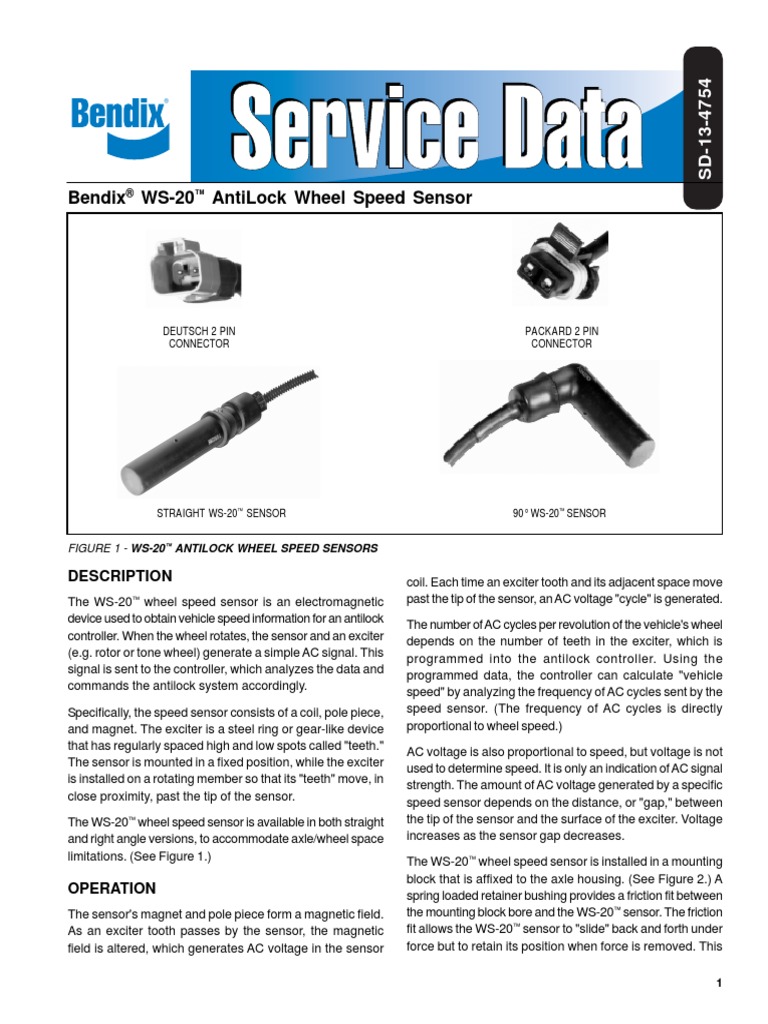 Bendix®

Service Data

SD-13-4754

Bendix® WS-20™ AntiLock Wheel Speed Sensor

DEUTSCH 2 PIN CONNECTOR

PACKARD 2 PIN CONNECTOR

STRAIGHT WS-20™ SENSOR

90° WS-20™ SENSOR

FIGURE 1 - WS-20™ ANTILOCK WHEEL SPEED SENSORS

DESCRIPTION

The WS-20™ wheel speed sensor is an electromagnetic device used to obtain vehicle speed information for an antilock controller. When the wheel rotates, the sensor and an exciter (e.g. rotor or tone wheel) generate a simple AC signal. This signal is sent to the controller, which analyzes the data and commands the antilock system accordingly.

Specifically, the speed sensor consists of a coil, pole piece, and magnet. The exciter is a steel ring or gear-like device that has regularly spaced high and low spots called "teeth." The sensor is mounted in a fixed position, while the exciter is installed on a rotating member so that its "teeth" move, in close proximity, past the tip of the sensor.

The WS-20™ wheel speed sensor is available in both straight and right angle versions, to accommodate axle/wheel space limitations. (See Figure 1.)

OPERATION

The sensor's magnet and pole piece form a magnetic field. As an exciter tooth passes by the sensor, the magnetic field is altered, which generates AC voltage in the sensor coil. Each time an exciter tooth and its adjacent space move past the tip of the sensor, an AC voltage "cycle" is generated.

The number of AC cycles per revolution of the vehicle's wheel depends on the number of teeth in the exciter, which is programmed into the antilock controller. Using the programmed data, the controller can calculate "vehicle speed" by analyzing the frequency of AC cycles sent by the speed sensor. (The frequency of AC cycles is directly proportional to wheel speed.)

AC voltage is also proportional to speed, but voltage is not used to determine speed. It is only an indication of AC signal strength. The amount of AC voltage generated by a specific speed sensor depends on the distance, or "gap," between the tip of the sensor and the surface of the exciter. Voltage increases as the sensor gap decreases.

The WS-20™ wheel speed sensor is installed in a mounting block that is affixed to the axle housing. (See Figure 2.) A spring loaded retainer bushing provides a friction fit between the mounting block bore and the WS-20™ sensor. The friction fit allows the WS-20™ sensor to "slide" back and forth under force but to retain its position when force is removed. This

1